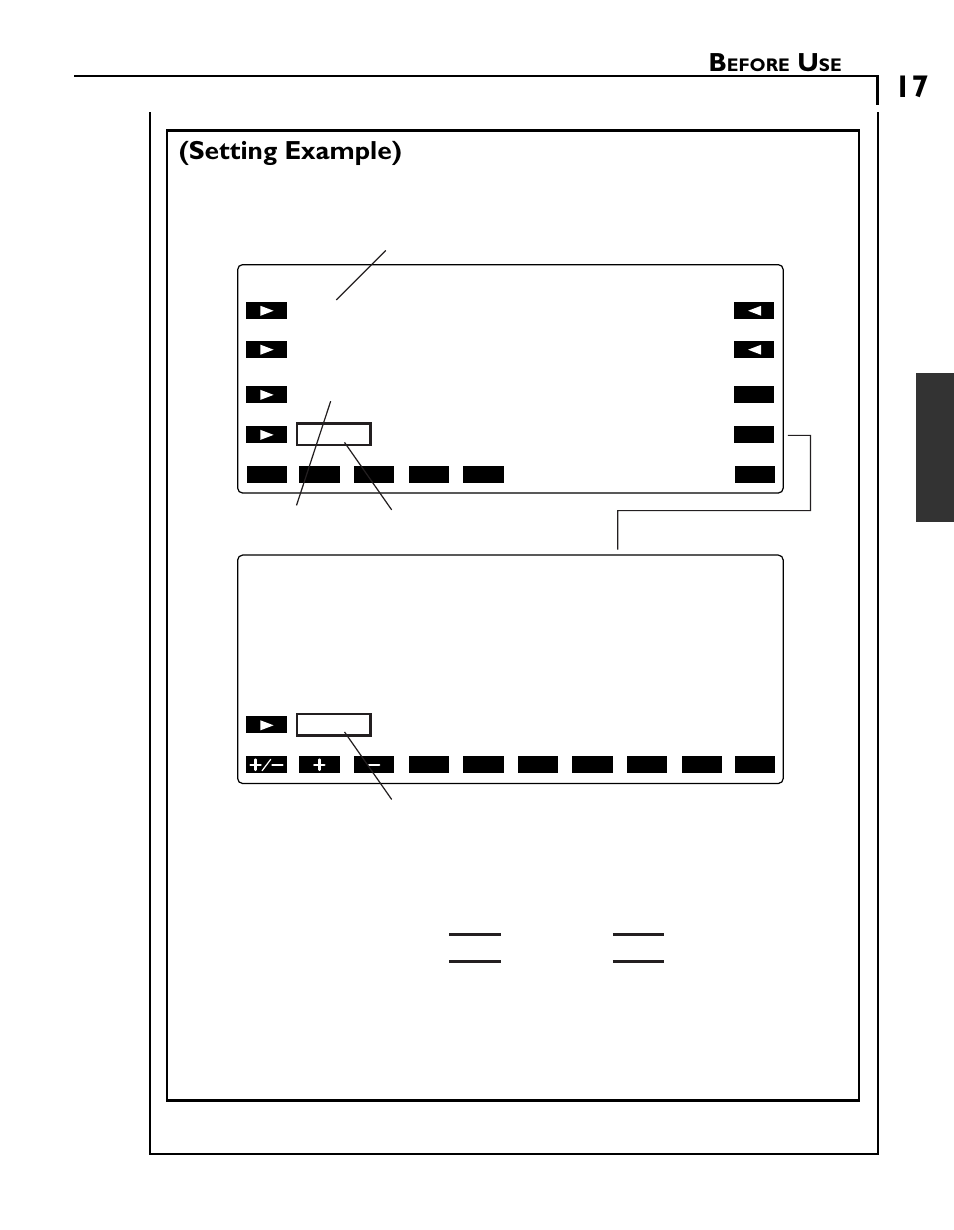 BEFORE USE

17

(Setting Example)

+/−

+

−